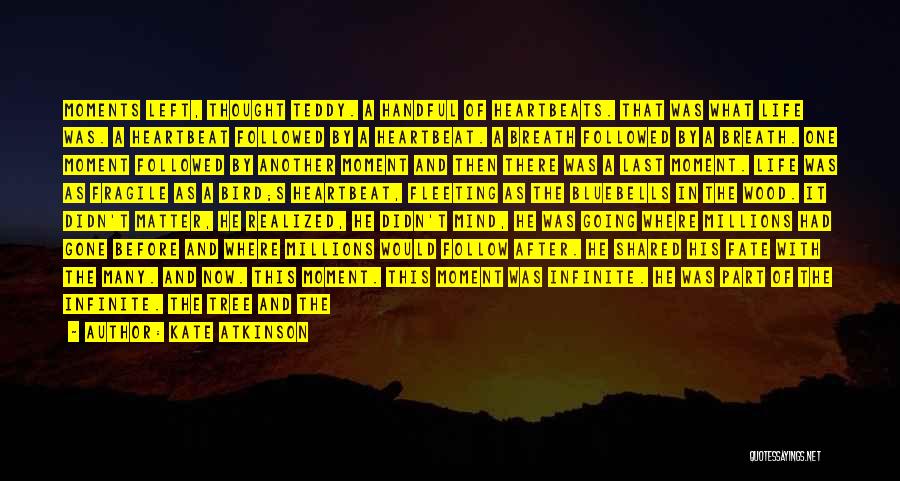 MOMENTS LEFT, THOUGHT TEDDY. A HANDFUL OF HEARTBEATS. THAT WAS WHAT LIFE WAS. A HEARTBEAT FOLLOWED BY A HEARTBEAT. A BREATH FOLLOWED BY A BREATH. ONE MOMENT FOLLOWED BY ANOTHER MOMENT AND THEN THERE WAS A LAST MOMENT. LIFE WAS AS FRAGILE AS A BIRD;S HEARTBEAT, FLEETING AS THE BLUEBELLS IN THE WOOD. IT DIDN'T MATTER, HE REALIZED, HE DIDN'T MIND, HE WAS GOING WHERE MILLIONS HAD GONE BEFORE AND WHERE MILLIONS WOULD FOLLOW AFTER. HE SHARED HIS FATE WITH THE MANY. AND NOW. THIS MOMENT. THIS MOMENT WAS INFINITE. HE WAS PART OF THE INFINITE. THE TREE AND THE

- AUTHOR: KATE ATKINSON

QUOTESSAYINGS.NET